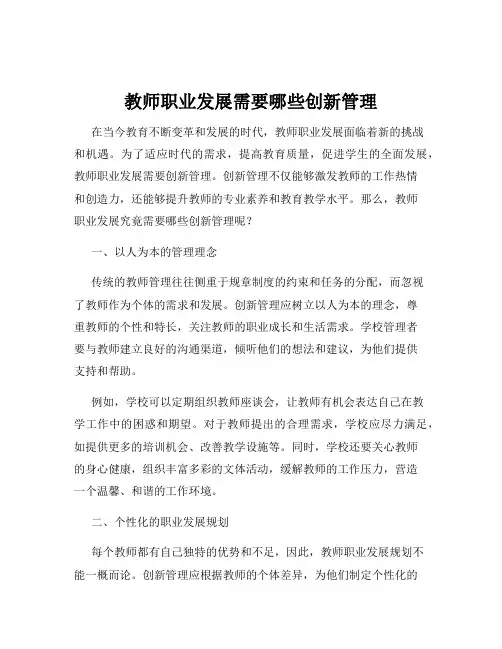 教师职业发展需要哪些创新管理

在当今教育不断变革和发展的时代，教师职业发展面临着新的挑战和机遇。为了适应时代的需求，提高教育质量，促进学生的全面发展，教师职业发展需要创新管理。创新管理不仅能够激发教师的工作热情和创造力，还能够提升教师的专业素养和教育教学水平。那么，教师职业发展究竟需要哪些创新管理呢？

一、以人为本的管理理念

传统的教师管理往往侧重于规章制度的约束和任务的分配，而忽视了教师作为个体的需求和发展。创新管理应树立以人为本的理念，尊重教师的个性和特长，关注教师的职业成长和生活需求。学校管理者要与教师建立良好的沟通渠道，倾听他们的想法和建议，为他们提供支持和帮助。

例如，学校可以定期组织教师座谈会，让教师有机会表达自己在教学工作中的困惑和期望。对于教师提出的合理需求，学校应尽力满足，如提供更多的培训机会、改善教学设施等。同时，学校还要关心教师的身心健康，组织丰富多彩的文体活动，缓解教师的工作压力，营造一个温馨、和谐的工作环境。

二、个性化的职业发展规划

每个教师都有自己独特的优势和不足，因此，教师职业发展规划不能一概而论。创新管理应根据教师的个体差异，为他们制定个性化的